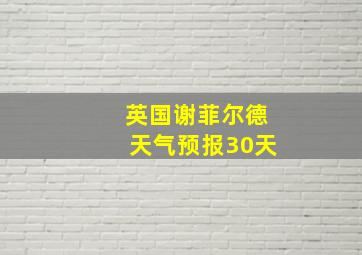 英国谢菲尔德
天气预报30天